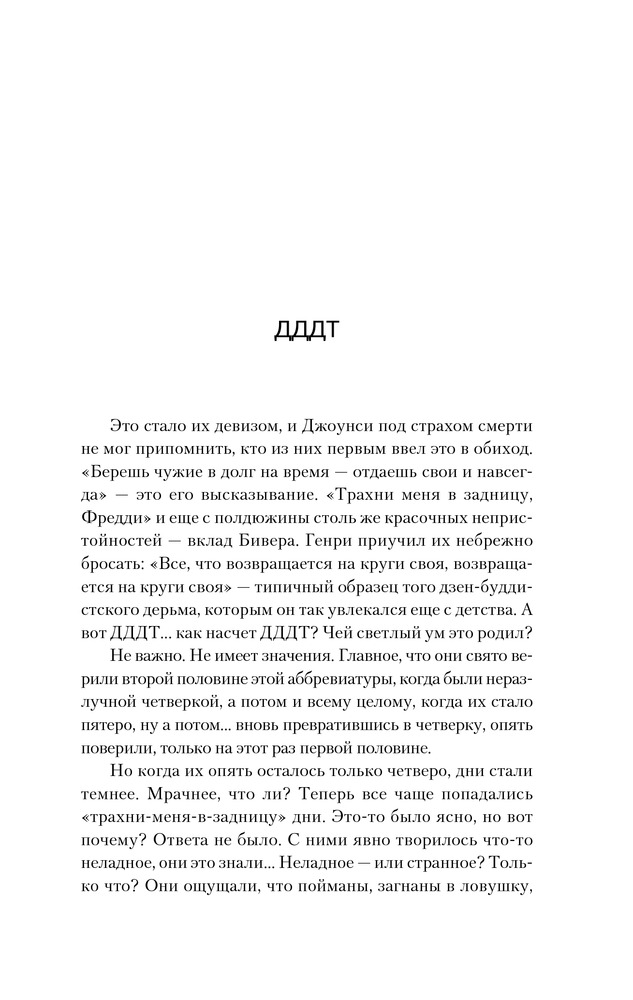 ДДДТ

Это стало их девизом, и Джоунси под страхом смерти не мог припомнить, кто из них первым ввел это в обиход. «Берешь чужие в долг на время — отдаешь свои и навсегда» — это его высказывание. «Трахни меня в задницу, Фредди» и еще с полдюжины столь же красочных непристойностей — вклад Бивера. Генри приучил их небрежно бросать: «Все, что возвращается на круги своя, возвращается на круги своя» — типичный образец того дзен-буддистского дерьма, которым он так увлекался еще с детства. А вот ДДДТ... как насчет ДДДТ? Чей светлый ум это родил?

Не важно. Не имеет значения. Главное, что они свято верили второй половине этой аббревиатуры, когда были неразлучной четверкой, а потом и всему целому, когда их стало пятеро, ну а потом... вновь превратившись в четверку, опять поверили, только на этот раз первой половине.

Но когда их опять осталось только четверо, дни стали темнее. Мрачнее, что ли? Теперь все чаще попадались «трахни-меня-в-задницу» дни. Это-то было ясно, но вот почему? Ответа не было. С ними явно творилось что-то неладное, они это знали... Неладное — или странное? Только что? Они ощущали, что пойманы, загнаны в ловушку,